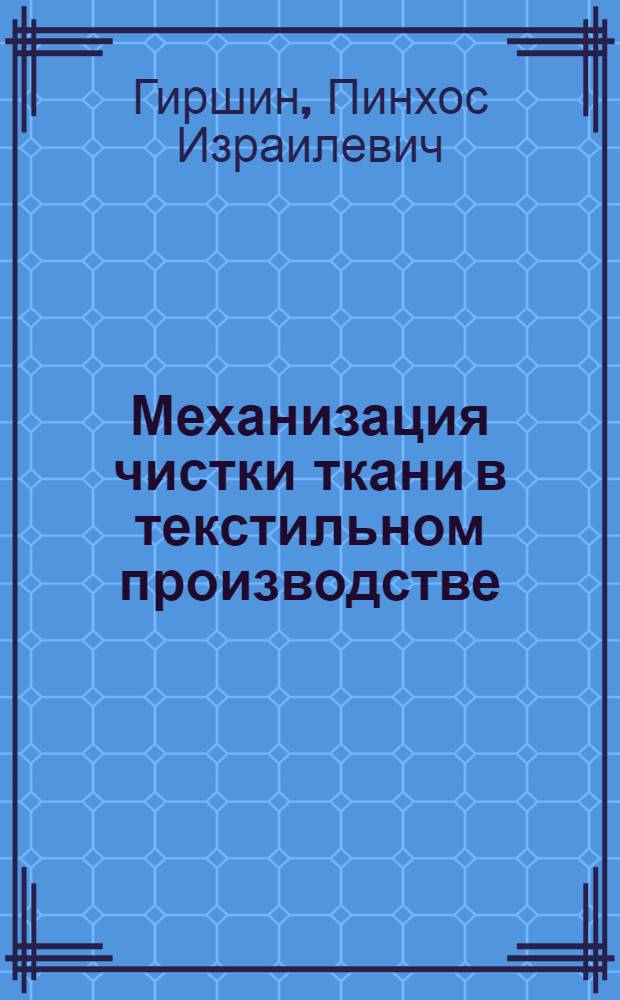 Гиршин, Пинхос Израилевич

Механизация чистки ткани в текстильном производстве